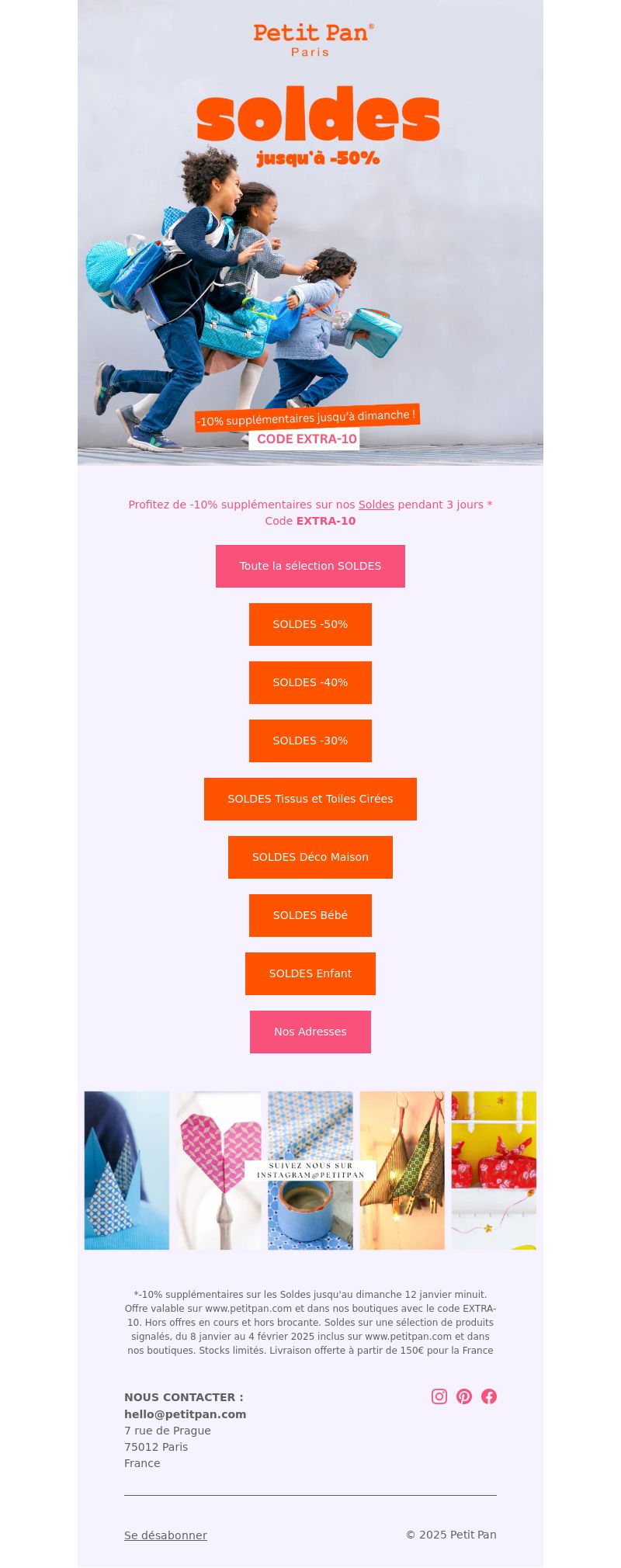 Petit Pan®
Paris

soldes
jusqu'à -50%

-10% supplémentaires jusqu'à dimanche !
CODE EXTRA-10

Profitez de -10% supplémentaires sur nos Soldes pendant 3 jours *
Code EXTRA-10

Toute la sélection SOLDES

SOLDES -50%

SOLDES -40%

SOLDES -30%

SOLDES Tissus et Toiles Cirées

SOLDES Déco Maison

SOLDES Bébé

SOLDES Enfant

Nos Adresses

SUIVEZ NOUS SUR INSTAGRAM@PETITPAN

*-10% supplémentaires sur les Soldes jusqu'au dimanche 12 janvier minuit. Offre valable sur www.petitpan.com et dans nos boutiques avec le code EXTRA-10. Hors offres en cours et hors brocante. Soldes sur une sélection de produits signalés, du 8 janvier au 4 février 2025 inclus sur www.petitpan.com et dans nos boutiques. Stocks limités. Livraison offerte à partir de 150€ pour la France

NOUS CONTACTER :
hello@petitpan.com
7 rue de Prague
75012 Paris
France

Se désabonner

© 2025 Petit Pan